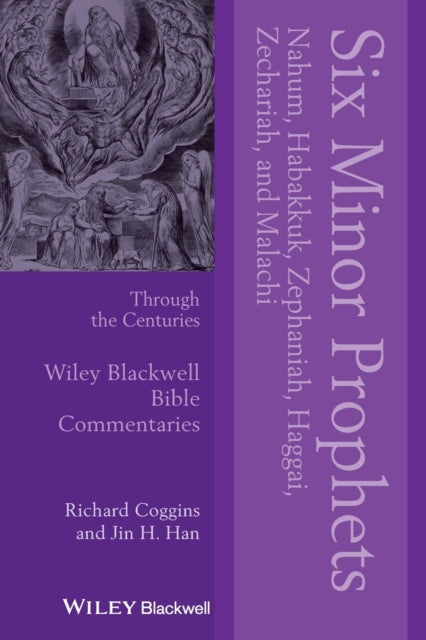 Six Minor Prophets

Nahum, Habakkuk, Zephaniah, Haggai, Zechariah, and Malachi

Through the Centuries

Wiley Blackwell Bible Commentaries

Richard Coggins and Jin H. Han

WILEY Blackwell